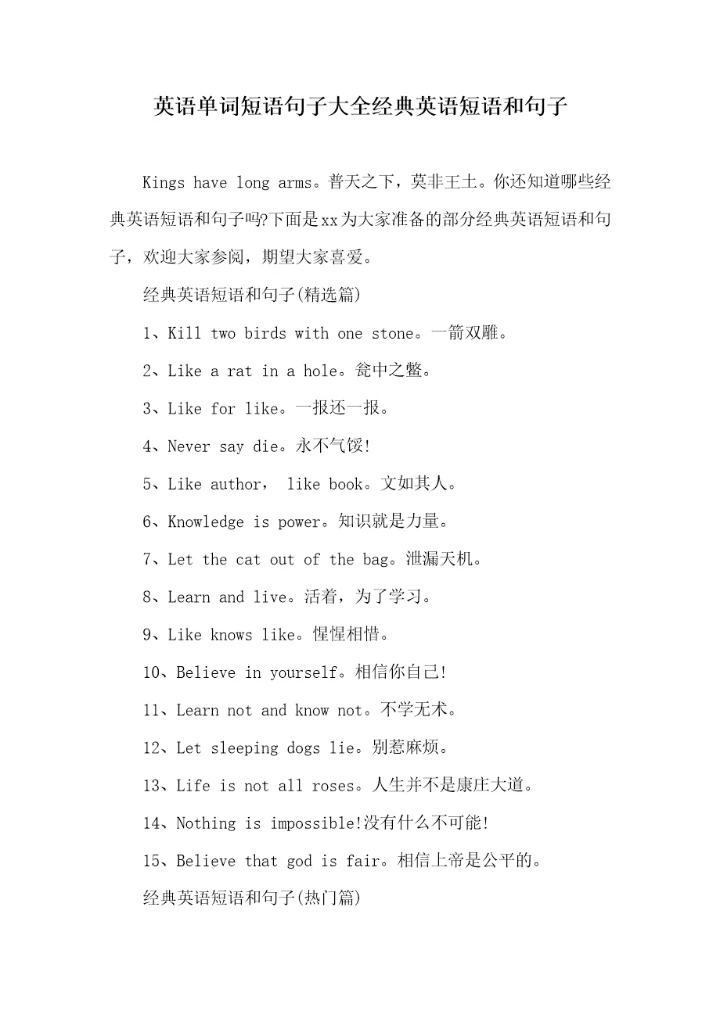 英语单词短语句子大全经典英语短语和句子

Kings have long arms。普天之下，莫非王土。你还知道哪些经典英语短语和句子吗?下面是xx为大家准备的部分经典英语短语和句子，欢迎大家参阅，期望大家喜爱。

经典英语短语和句子(精选篇)

1、Kill two birds with one stone。一箭双雕。

2、Like a rat in a hole。瓮中之鳖。

3、Like for like。一报还一报。

4、Never say die。永不气馁!

5、Like author， like book。文如其人。

6、Knowledge is power。知识就是力量。

7、Let the cat out of the bag。泄漏天机。

8、Learn and live。活着，为了学习。

9、Like knows like。惺惺相惜。

10、Believe in yourself。相信你自己!

11、Learn not and know not。不学无术。

12、Let sleeping dogs lie。别惹麻烦。

13、Life is not all roses。人生并不是康庄大道。

14、Nothing is impossible!没有什么不可能!

15、Believe that god is fair。相信上帝是公平的。

经典英语短语和句子(热门篇)